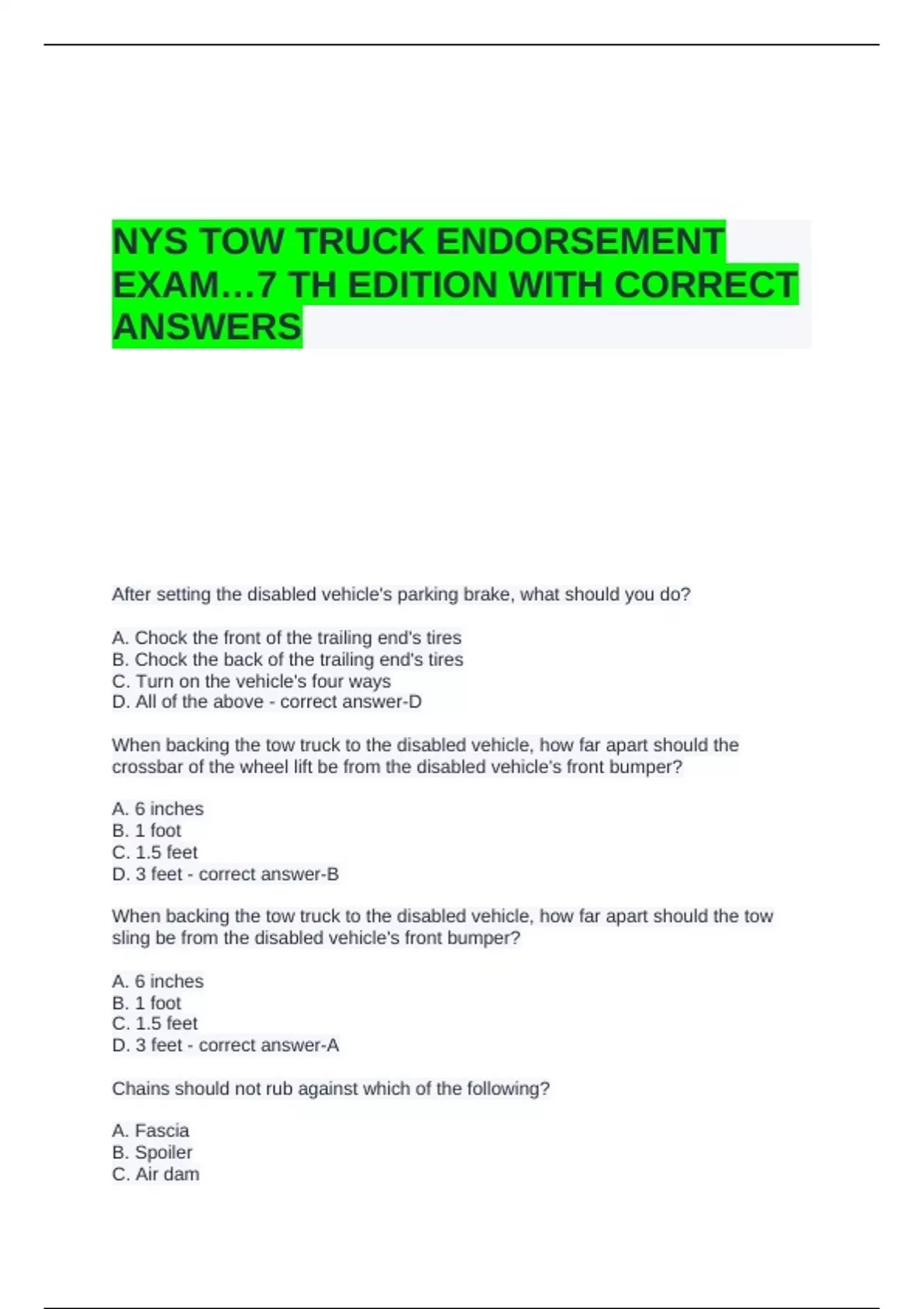 NYS TOW TRUCK ENDORSEMENT EXAM…7 TH EDITION WITH CORRECT ANSWERS

After setting the disabled vehicle's parking brake, what should you do?

A. Chock the front of the trailing end's tires
B. Chock the back of the trailing end's tires
C. Turn on the vehicle's four ways
D. All of the above - correct answer-D

When backing the tow truck to the disabled vehicle, how far apart should the crossbar of the wheel lift be from the disabled vehicle's front bumper?

A. 6 inches
B. 1 foot
C. 1.5 feet
D. 3 feet - correct answer-B

When backing the tow truck to the disabled vehicle, how far apart should the tow sling be from the disabled vehicle's front bumper?

A. 6 inches
B. 1 foot
C. 1.5 feet
D. 3 feet - correct answer-A

Chains should not rub against which of the following?

A. Fascia
B. Spoiler
C. Air dam